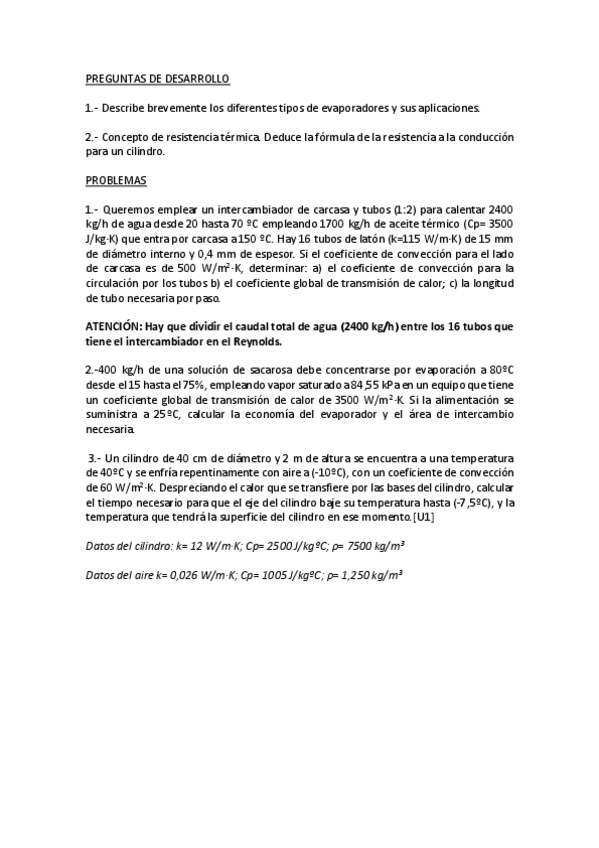 PREGUNTAS DE DESARROLLO

1.- Describe brevemente los diferentes tipos de evaporadores y sus aplicaciones.

2.- Concepto de resistencia térmica. Deduce la fórmula de la resistencia a la conducción para un cilindro.

PROBLEMAS

1.- Queremos emplear un intercambiador de carcasa y tubos (1:2) para calentar 2400 kg/h de agua desde 20 hasta 70 ºC empleando 1700 kg/h de aceite térmico (Cp= 3500 J/kg·K) que entra por carcasa a 150 ºC. Hay 16 tubos de latón (k=115 W/m·K) de 15 mm de diámetro interno y 0,4 mm de espesor. Si el coeficiente de convección para el lado de carcasa es de 500 W/m$^2$·K, determinar: a) el coeficiente de convección para la circulación por los tubos b) el coeficiente global de transmisión de calor; c) la longitud de tubo necesaria por paso.

ATENCIÓN: Hay que dividir el caudal total de agua (2400 kg/h) entre los 16 tubos que tiene el intercambiador en el Reynolds.

2.-400 kg/h de una solución de sacarosa debe concentrarse por evaporación a 80ºC desde el 15 hasta el 75%, empleando vapor saturado a 84,55 kPa en un equipo que tiene un coeficiente global de transmisión de calor de 3500 W/m$^2$·K. Si la alimentación se suministra a 25ºC, calcular la economía del evaporador y el área de intercambio necesaria.

3.- Un cilindro de 40 cm de diámetro y 2 m de altura se encuentra a una temperatura de 40ºC y se enfría repentinamente con aire a (-10ºC), con un coeficiente de convección de 60 W/m$^2$·K. Despreciando el calor que se transfiere por las bases del cilindro, calcular el tiempo necesario para que el eje del cilindro baje su temperatura hasta (-7,5ºC), y la temperatura que tendrá la superficie del cilindro en ese momento.[U1]

Datos del cilindro: k= 12 W/m·K; Cp= 2500 J/kgºC; ρ= 7500 kg/m$^3$

Datos del aire k= 0,026 W/m·K; Cp= 1005 J/kgºC; ρ= 1,250 kg/m$^3$